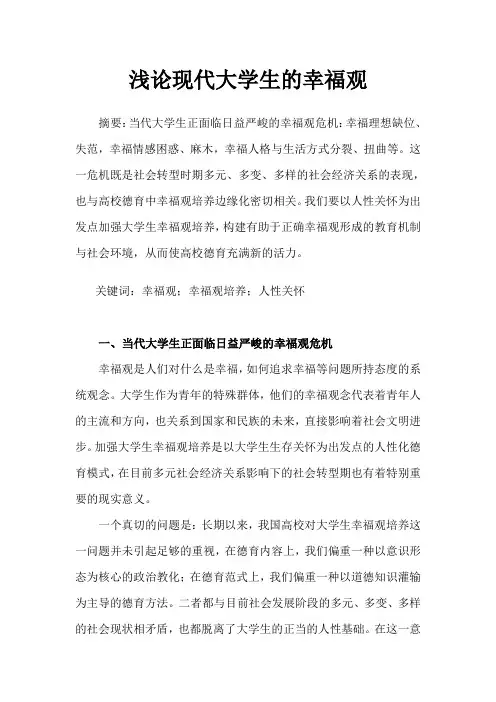 浅论现代大学生的幸福观

摘要：当代大学生正面临日益严峻的幸福观危机：幸福理想缺位、失范，幸福情感困惑、麻木，幸福人格与生活方式分裂、扭曲等。这一危机既是社会转型时期多元、多变、多样的社会经济关系的表现，也与高校德育中幸福观培养边缘化密切相关。我们要以人性关怀为出发点加强大学生幸福观培养，构建有助于正确幸福观形成的教育机制与社会环境，从而使高校德育充满新的活力。

关键词：幸福观；幸福观培养；人性关怀

一、当代大学生正面临日益严峻的幸福观危机

幸福观是人们对什么是幸福，如何追求幸福等问题所持态度的系统观念。大学生作为青年的特殊群体，他们的幸福观念代表着青年人的主流和方向，也关系到国家和民族的未来，直接影响着社会文明进步。加强大学生幸福观培养是以大学生生存关怀为出发点的人性化德育模式，在目前多元社会经济关系影响下的社会转型期也有着特别重要的现实意义。

一个真切的问题是：长期以来，我国高校对大学生幸福观培养这一问题并未引起足够的重视，在德育内容上，我们偏重一种以意识形态为核心的政治教化；在德育范式上，我们偏重一种以道德知识灌输为主导的德育方法。二者都与目前社会发展阶段的多元、多变、多样的社会现状相矛盾，也都脱离了大学生的正当的人性基础。在这一意